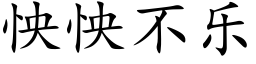 怏怏不乐